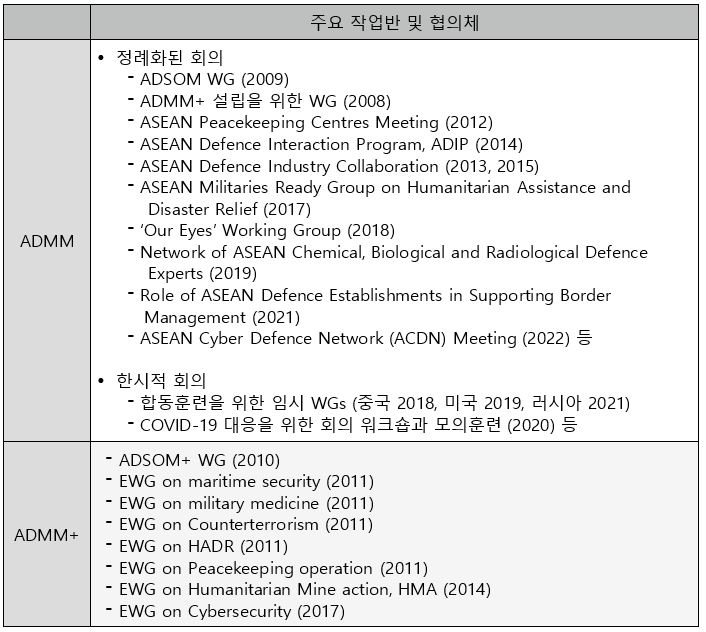 |  | 주요 작업반 및 협의체 |
|---|---|
| ADMM | • 정례화된 회의<br>- ADSOM WG (2009)<br>- ADMM+ 설립을 위한 WG (2008)<br>- ASEAN Peacekeeping Centres Meeting (2012)<br>- ASEAN Defence Interaction Program, ADIP (2014)<br>- ASEAN Defence Industry Collaboration (2013, 2015)<br>- ASEAN Militaries Ready Group on Humanitarian Assistance and Disaster Relief (2017)<br>- 'Our Eyes' Working Group (2018)<br>- Network of ASEAN Chemical, Biological and Radiological Defence Experts (2019)<br>- Role of ASEAN Defence Establishments in Supporting Border Management (2021)<br>- ASEAN Cyber Defence Network (ACDN) Meeting (2022) 등<br><br>• 한시적 회의<br>- 합동훈련을 위한 임시 WGs (중국 2018, 미국 2019, 러시아 2021)<br>- COVID-19 대응을 위한 회의 워크숍과 모의훈련 (2020) 등 |
| ADMM+ | - ADSOM+ WG (2010)<br>- EWG on maritime security (2011)<br>- EWG on military medicine (2011)<br>- EWG on Counterterrorism (2011)<br>- EWG on HADR (2011)<br>- EWG on Peacekeeping operation (2011)<br>- EWG on Humanitarian Mine action, HMA (2014)<br>- EWG on Cybersecurity (2017) |